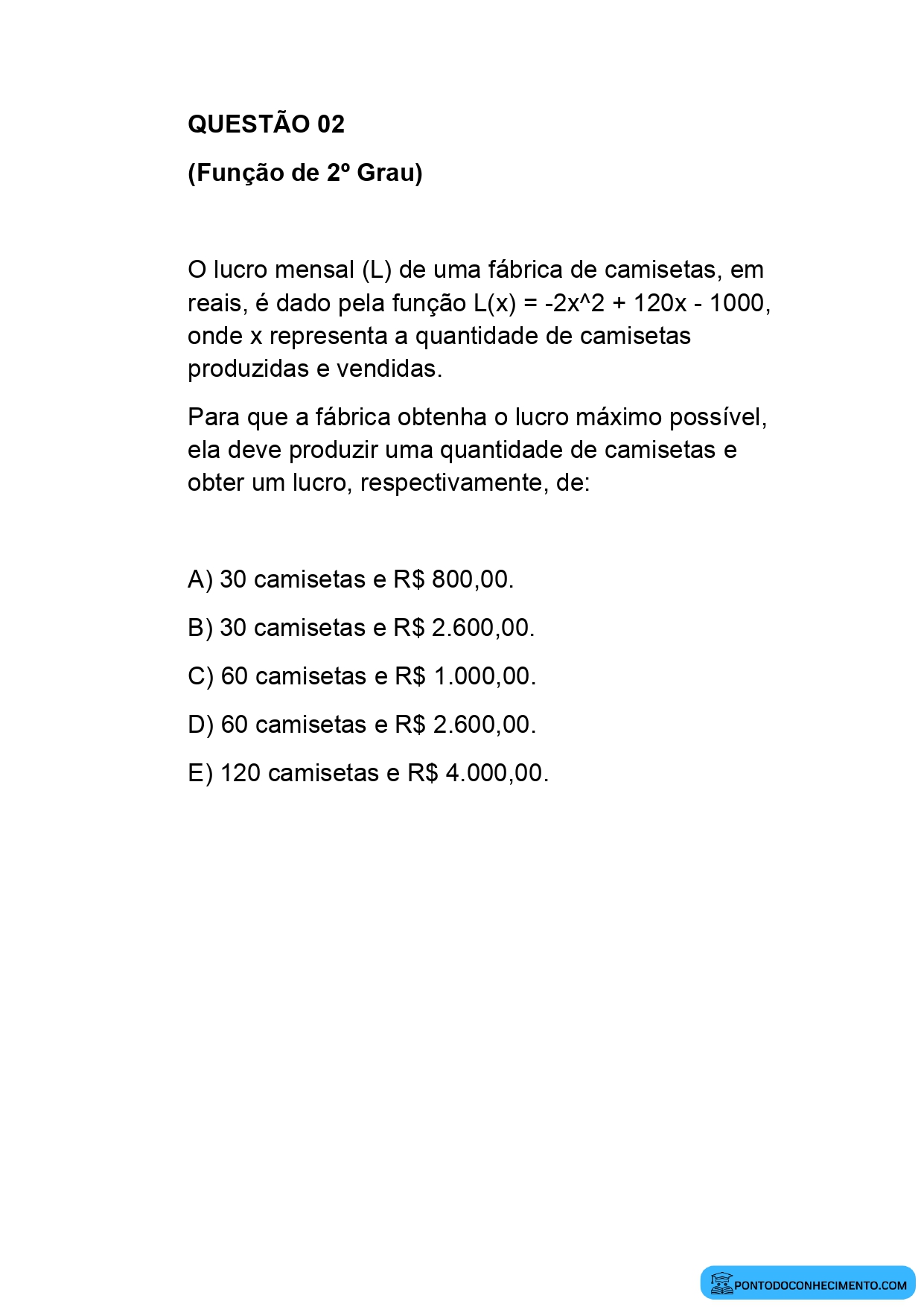 QUESTÃO 02

(Função de 2º Grau)

O lucro mensal (L) de uma fábrica de camisetas, em reais, é dado pela função L(x) = -2x^2 + 120x - 1000, onde x representa a quantidade de camisetas produzidas e vendidas.

Para que a fábrica obtenha o lucro máximo possível, ela deve produzir uma quantidade de camisetas e obter um lucro, respectivamente, de:

A) 30 camisetas e R$ 800,00.

B) 30 camisetas e R$ 2.600,00.

C) 60 camisetas e R$ 1.000,00.

D) 60 camisetas e R$ 2.600,00.

E) 120 camisetas e R$ 4.000,00.

PONTODOCONHECIMENTO.COM